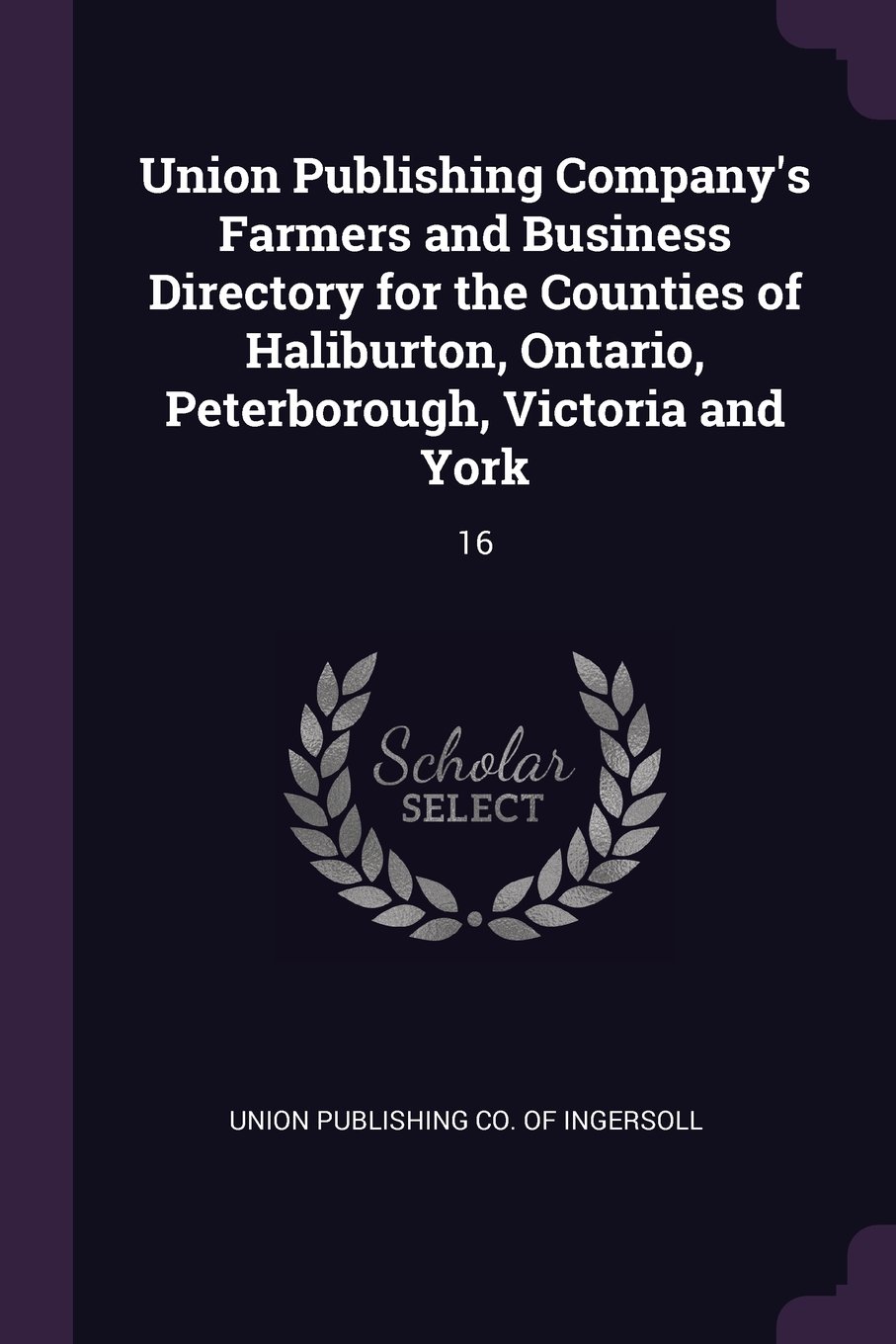 Union Publishing Company's Farmers and Business Directory for the Counties of Haliburton, Ontario, Peterborough, Victoria and York

16

Scholar SELECT

UNION PUBLISHING CO. OF INGERSOLL